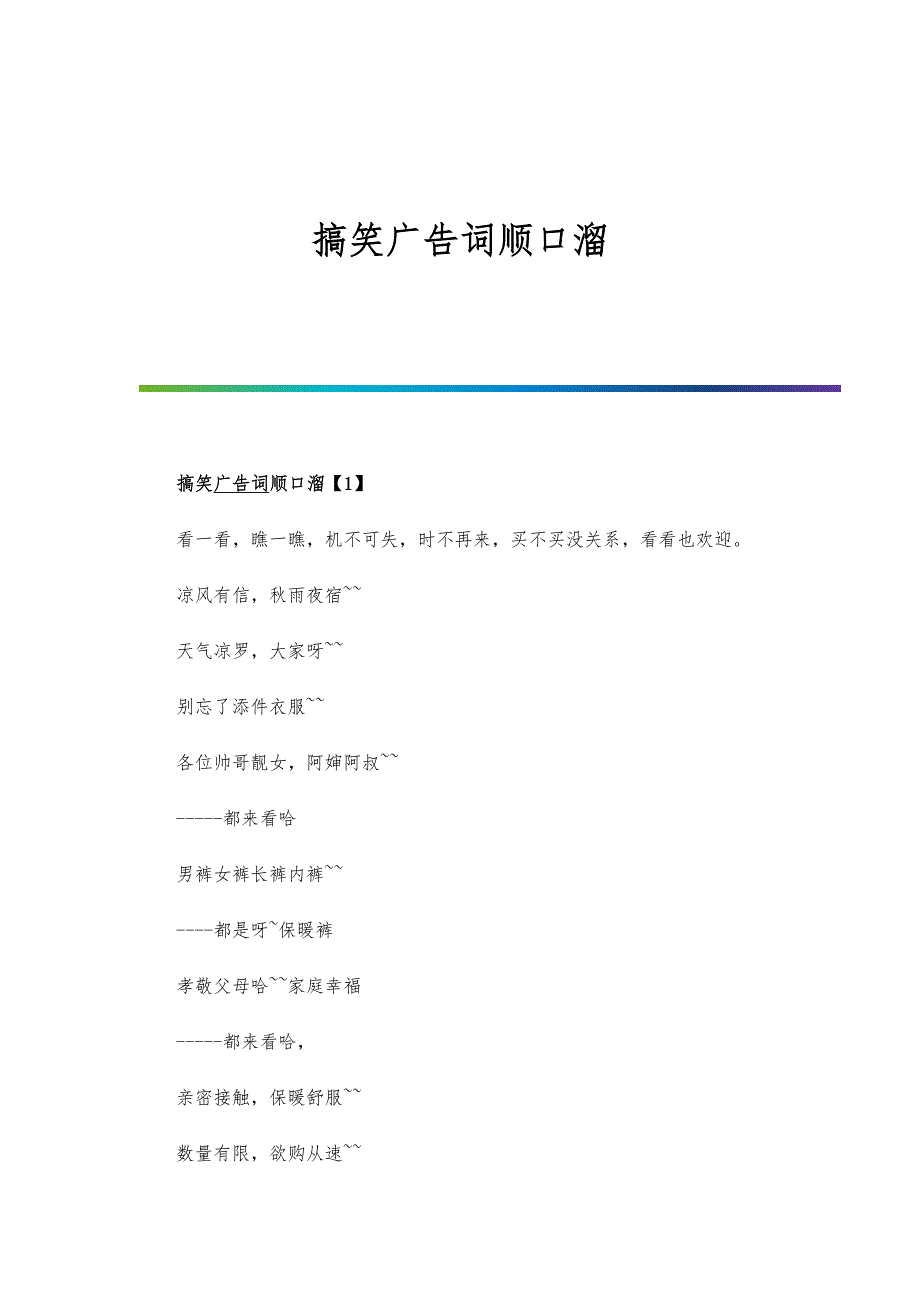 搞笑广告词顺口溜

搞笑广告词顺口溜【1】

看一看，瞧一瞧，机不可失，时不再来，买不买没关系，看看也欢迎。

凉风有信，秋雨夜宿~~

天气凉罗，大家呀~~

别忘了添件衣服~~

各位帅哥靓女，阿婶阿叔~~

-----都来看哈

男裤女裤长裤内裤~~

----都是呀~保暖裤

孝敬父母哈~~家庭幸福

-----都来看哈，

亲密接触，保暖舒服~~

数量有限，欲购从速~~